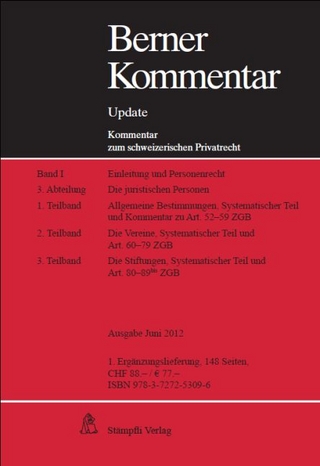 Berner Kommentar

Update

Kommentar zum schweizerischen Privatrecht

Band I Einleitung und Personenrecht

3. Abteilung Die juristischen Personen

1. Teilband Allgemeine Bestimmungen, Systematischer Teil und Kommentar zu Art. 52–59 ZGB

2. Teilband Die Vereine, Systematischer Teil und Art. 60–79 ZGB

3. Teilband Die Stiftungen, Systematischer Teil und Art. 80–89$^{bis}$ ZGB

Ausgabe Juni 2012

1. Ergänzungslieferung, 148 Seiten, CHF 88.– / € 77.– ISBN 978-3-7272-5309-6

Stämpfli Verlag